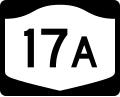 17A